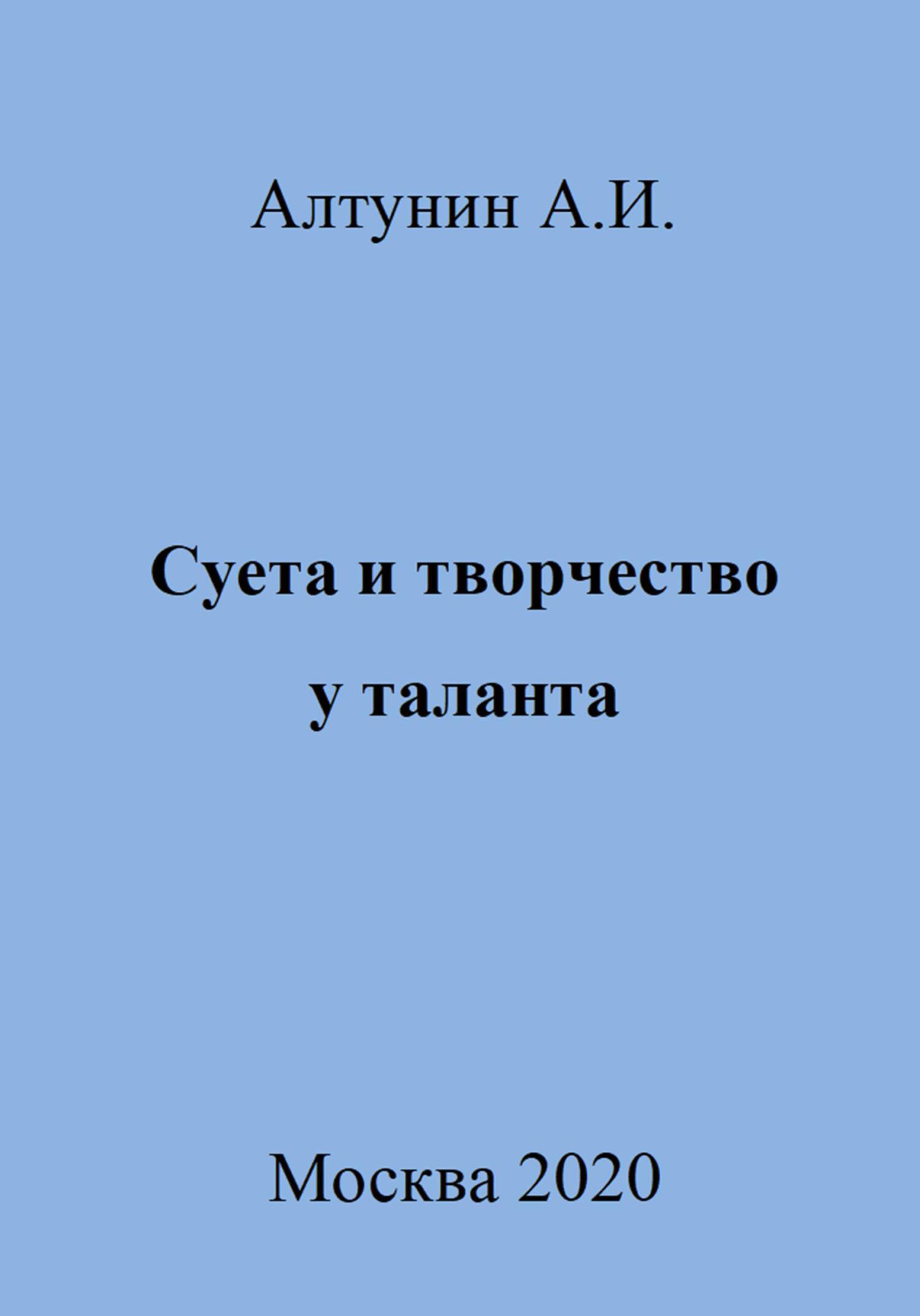 Алтунин А.И.

Суета и творчество у таланта

Москва 2020